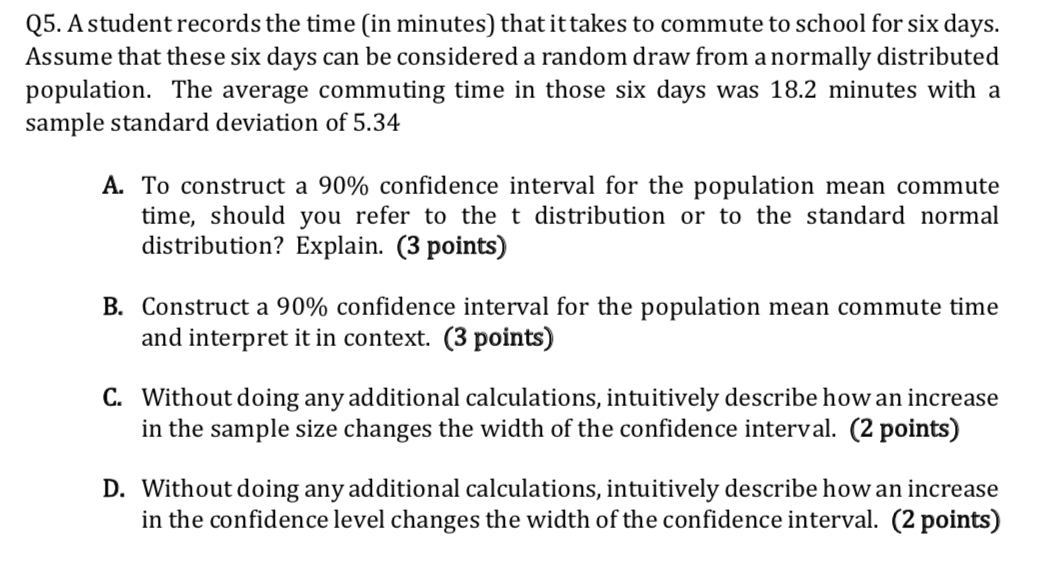 Q5. A student records the time (in minutes) that it takes to commute to school for six days. Assume that these six days can be considered a random draw from a normally distributed population. The average commuting time in those six days was 18.2 minutes with a sample standard deviation of 5.34

A. To construct a 90% confidence interval for the population mean commute time, should you refer to the t distribution or to the standard normal distribution? Explain. (3 points)

B. Construct a 90% confidence interval for the population mean commute time and interpret it in context. (3 points)

C. Without doing any additional calculations, intuitively describe how an increase in the sample size changes the width of the confidence interval. (2 points)

D. Without doing any additional calculations, intuitively describe how an increase in the confidence level changes the width of the confidence interval. (2 points)